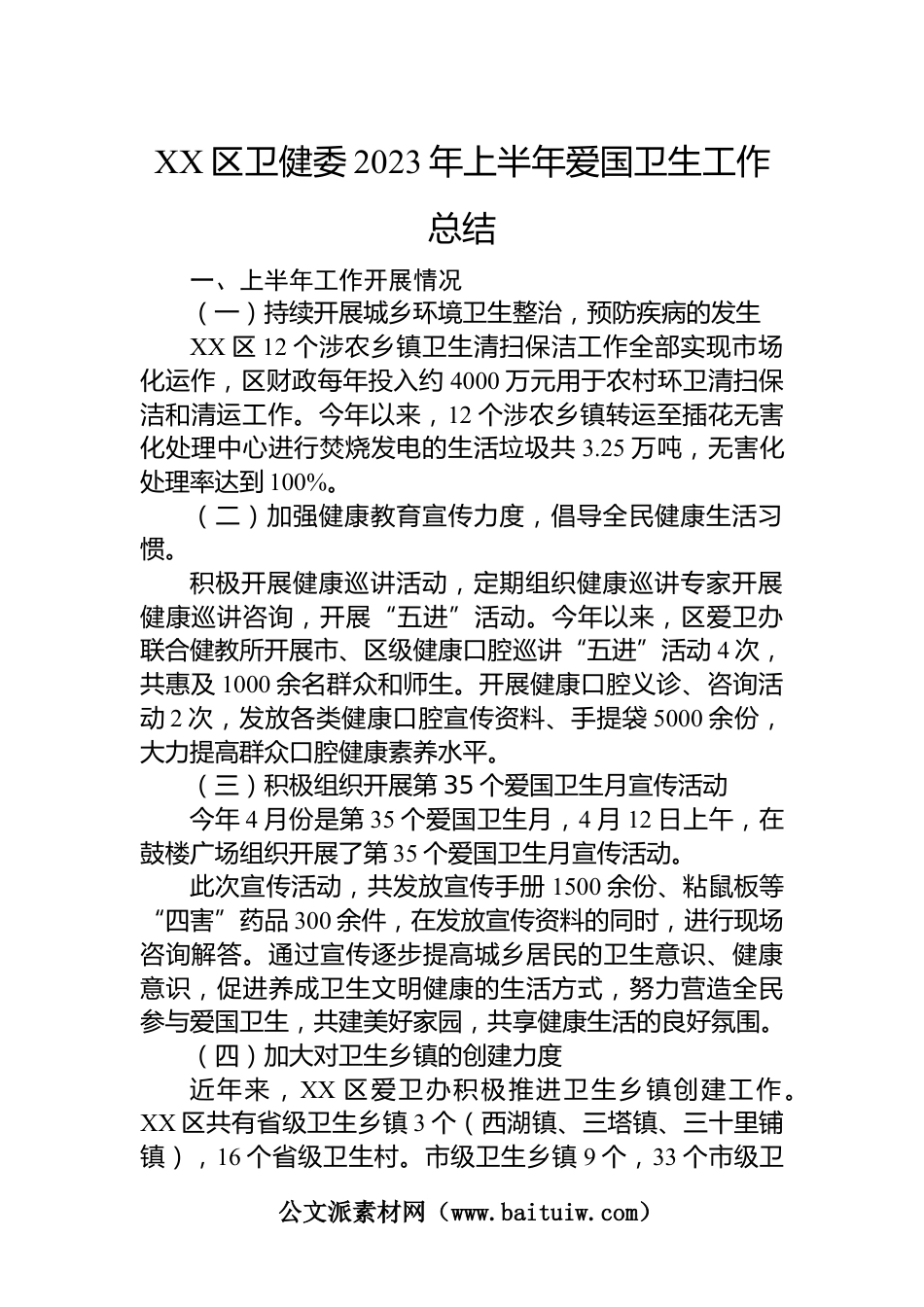 XX 区卫健委 2023 年上半年爱国卫生工作总结

一、上半年工作开展情况

（一）持续开展城乡环境卫生整治，预防疾病的发生

XX 区 12 个涉农乡镇卫生清扫保洁工作全部实现市场化运作，区财政每年投入约 4000 万元用于农村环卫清扫保洁和清运工作。今年以来，12 个涉农乡镇转运至插花无害化处理中心进行焚烧发电的生活垃圾共 3.25 万吨，无害化处理率达到 100%。

（二）加强健康教育宣传力度，倡导全民健康生活习惯。

积极开展健康巡讲活动，定期组织健康巡讲专家开展健康巡讲咨询，开展“五进”活动。今年以来，区爱卫办联合健教所开展市、区级健康口腔巡讲“五进”活动 4 次，共惠及 1000 余名群众和师生。开展健康口腔义诊、咨询活动 2 次，发放各类健康口腔宣传资料、手提袋 5000 余份，大力提高群众口腔健康素养水平。

（三）积极组织开展第 35 个爱国卫生月宣传活动

今年 4 月份是第 35 个爱国卫生月，4 月 12 日上午，在鼓楼广场组织开展了第 35 个爱国卫生月宣传活动。

此次宣传活动，共发放宣传手册 1500 余份、粘鼠板等“四害”药品 300 余件，在发放宣传资料的同时，进行现场咨询解答。通过宣传逐步提高城乡居民的卫生意识、健康意识，促进养成卫生文明健康的生活方式，努力营造全民参与爱国卫生，共建美好家园，共享健康生活的良好氛围。

（四）加大对卫生乡镇的创建力度

近年来，XX 区爱卫办积极推进卫生乡镇创建工作。XX 区共有省级卫生乡镇 3 个（西湖镇、三塔镇、三十里铺镇），16 个省级卫生村。市级卫生乡镇 9 个，33 个市级卫

公文派素材网（www.baituiw.com）